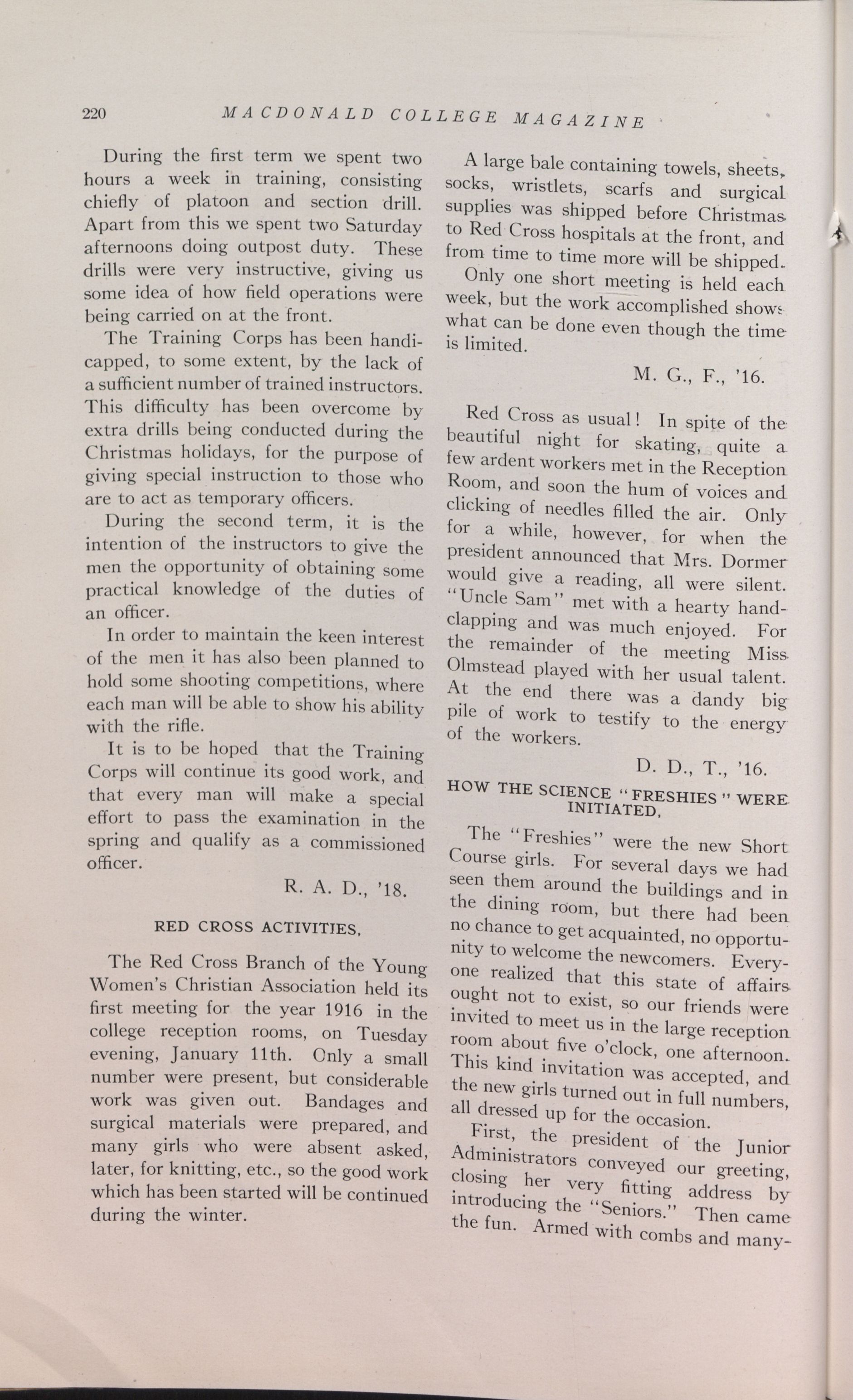 220 MACDONALD COLLEGE MAGAZINE

During the first term we spent two hours a week in training, consisting chiefly of platoon and section drill. Apart from this we spent two Saturday afternoons doing outpost duty. These drills were very instructive, giving us some idea of how field operations were being carried on at the front.

The Training Corps has been handicapped, to some extent, by the lack of a sufficient number of trained instructors. This difficulty has been overcome by extra drills being conducted during the Christmas holidays, for the purpose of giving special instruction to those who are to act as temporary officers.

During the second term, it is the intention of the instructors to give the men the opportunity of obtaining some practical knowledge of the duties of an officer.

In order to maintain the keen interest of the men it has also been planned to hold some shooting competitions, where each man will be able to show his ability with the rifle.

It is to be hoped that the Training Corps will continue its good work, and that every man will make a special effort to pass the examination in the spring and qualify as a commissioned officer.

R. A. D., '18.

RED CROSS ACTIVITIES.

The Red Cross Branch of the Young Women's Christian Association held its first meeting for the year 1916 in the college reception rooms, on Tuesday evening, January 11th. Only a small number were present, but considerable work was given out. Bandages and surgical materials were prepared, and many girls who were absent asked, later, for knitting, etc., so the good work which has been started will be continued during the winter.

A large bale containing towels, sheets, socks, wristlets, scarfs and surgical supplies was shipped before Christmas to Red Cross hospitals at the front, and from time to time more will be shipped.

Only one short meeting is held each week, but the work accomplished shows what can be done even though the time is limited.

M. G., F., '16.

Red Cross as usual! In spite of the beautiful night for skating, quite a few ardent workers met in the Reception Room, and soon the hum of voices and clicking of needles filled the air. Only for a while, however, for when the president announced that Mrs. Dormer would give a reading, all were silent. "Uncle Sam" met with a hearty handclapping and was much enjoyed. For the remainder of the meeting Miss Olmstead played with her usual talent. At the end there was a dandy big pile of work to testify to the energy of the workers.

D. D., T., '16.

HOW THE SCIENCE "FRESHIES" WERE INITIATED.

The "Freshies" were the new Short Course girls. For several days we had seen them around the buildings and in the dining room, but there had been no chance to get acquainted, no opportunity to welcome the newcomers. Everyone realized that this state of affairs ought not to exist, so our friends were invited to meet us in the large reception room about five o'clock, one afternoon. This kind invitation was accepted, and the new girls turned out in full numbers, all dressed up for the occasion.

First, the president of the Junior Administrators conveyed our greeting, closing her very fitting address by introducing the "Seniors." Then came the fun. Armed with combs and many-